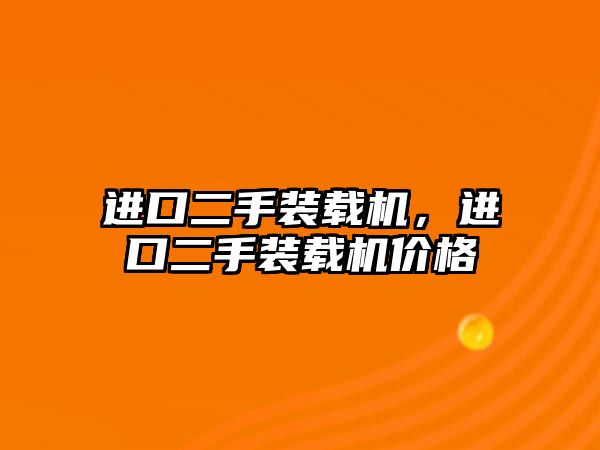 进口二手装载机，进口二手装载机价格